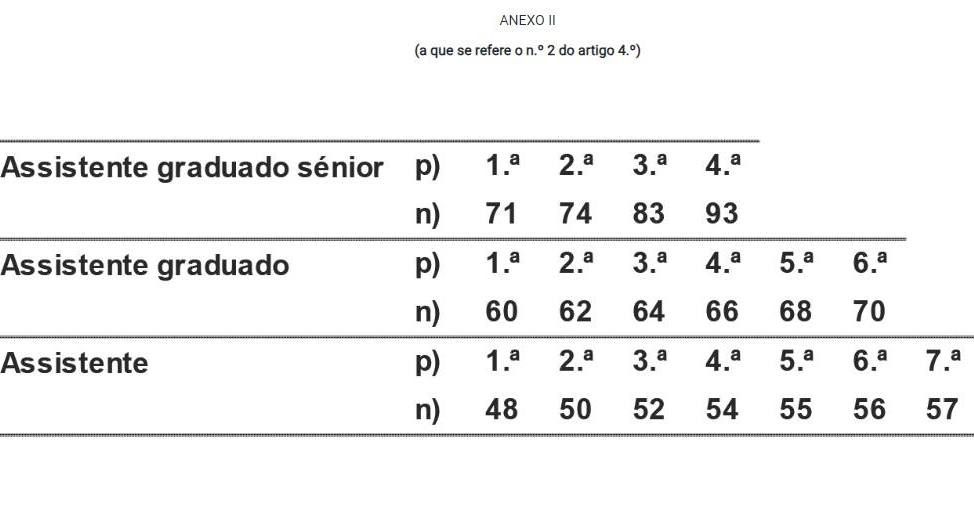 ANEXO II

(a que se refere o n.º 2 do artigo 4.º)

| Assistente graduado sénior | p) | 1.ª | 2.ª | 3.ª | 4.ª | | | |
|---|---|---|---|---|---|---|---|---|
| | n) | 71 | 74 | 83 | 93 | | | |
| Assistente graduado | p) | 1.ª | 2.ª | 3.ª | 4.ª | 5.ª | 6.ª | |
| | n) | 60 | 62 | 64 | 66 | 68 | 70 | |
| Assistente | p) | 1.ª | 2.ª | 3.ª | 4.ª | 5.ª | 6.ª | 7.ª |
| | n) | 48 | 50 | 52 | 54 | 55 | 56 | 57 |